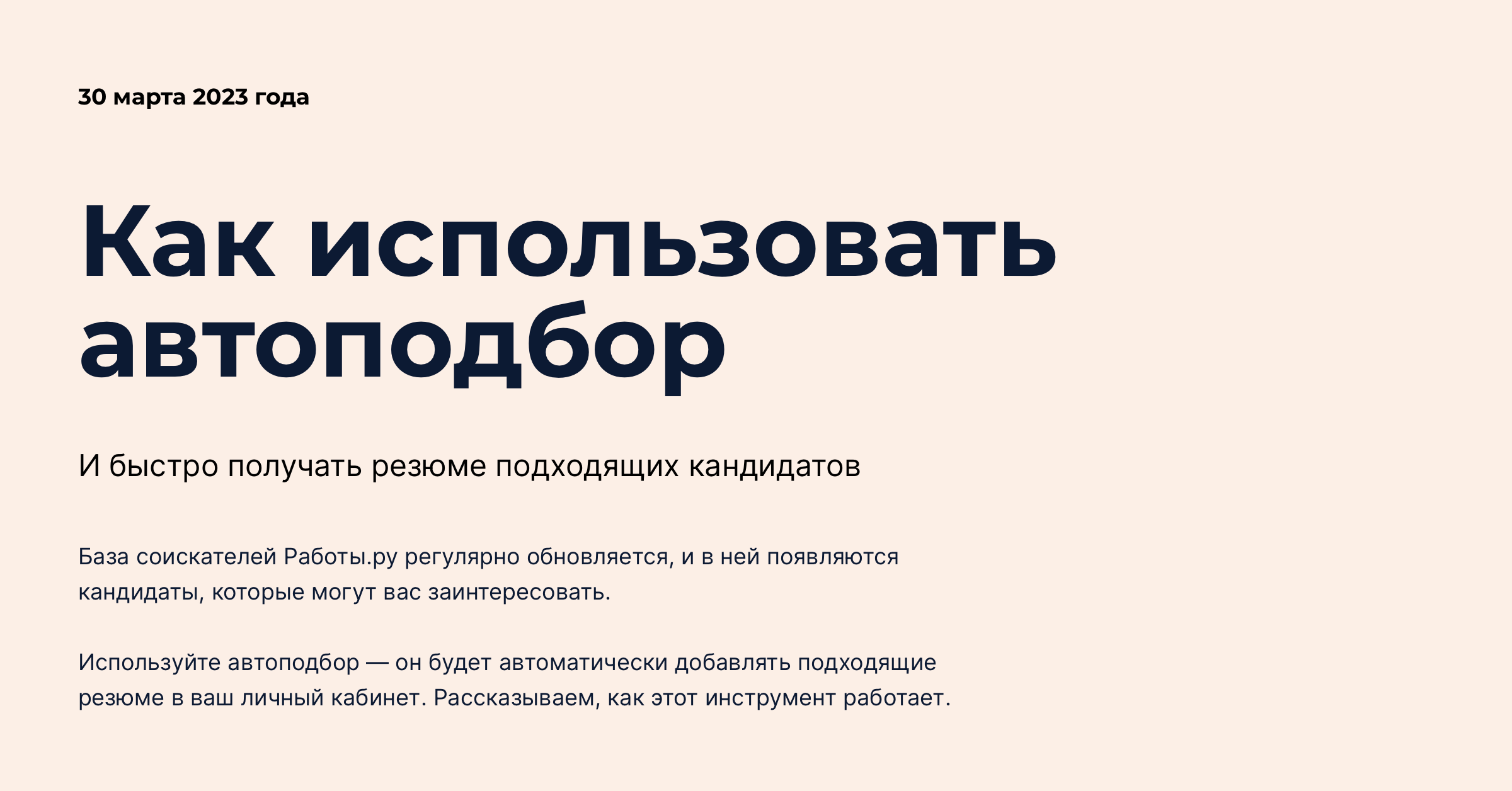 30 марта 2023 года

Как использовать автоподбор

И быстро получать резюме подходящих кандидатов

База соискателей Работы.ру регулярно обновляется, и в ней появляются кандидаты, которые могут вас заинтересовать.

Используйте автоподбор — он будет автоматически добавлять подходящие резюме в ваш личный кабинет. Рассказываем, как этот инструмент работает.